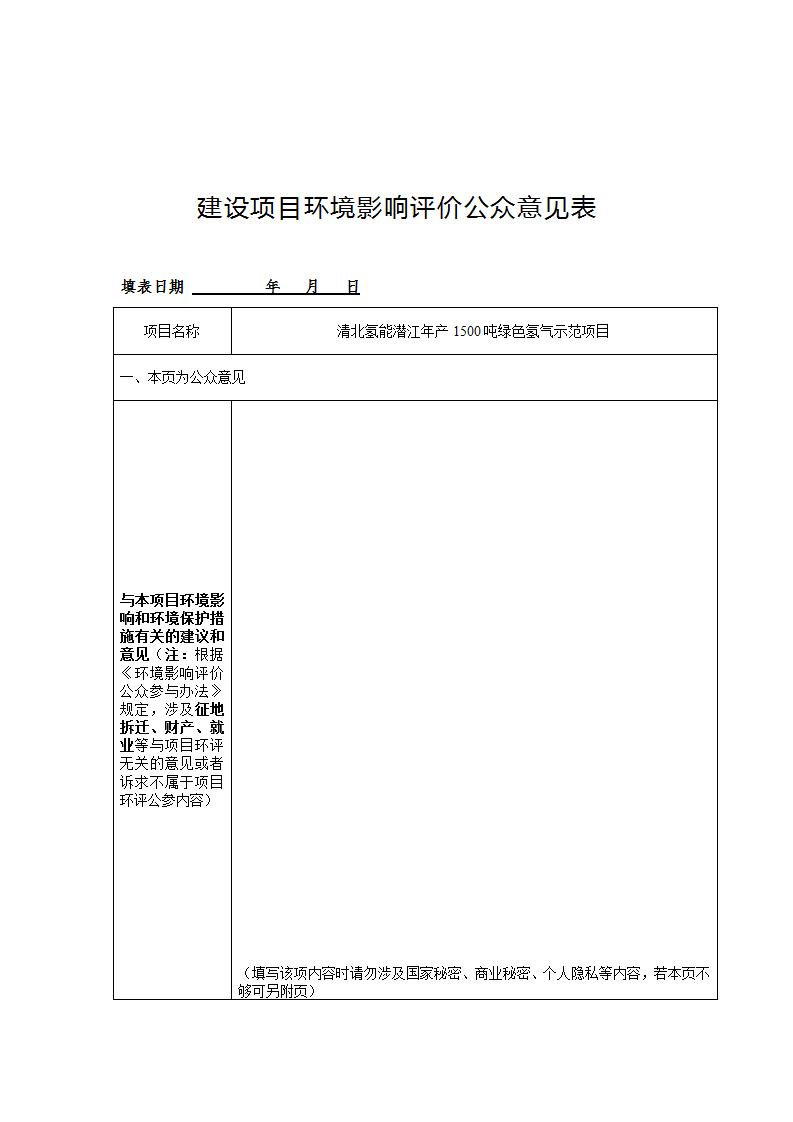 建设项目环境影响评价公众意见表

填表日期 年 月 日

| 项目名称 | 清北氢能潜江年产 1500 吨绿色氢气示范项目 |
|---|---|
| 一、本页为公众意见 | |
| 与本项目环境影响和环境保护措施有关的建议和意见（注：根据《环境影响评价公众参与办法》规定，涉及征地拆迁、财产、就业等与项目环评无关的意见或者诉求不属于项目环评公参内容） | （填写该项内容时请勿涉及国家秘密、商业秘密、个人隐私等内容，若本页不够可另附页） |